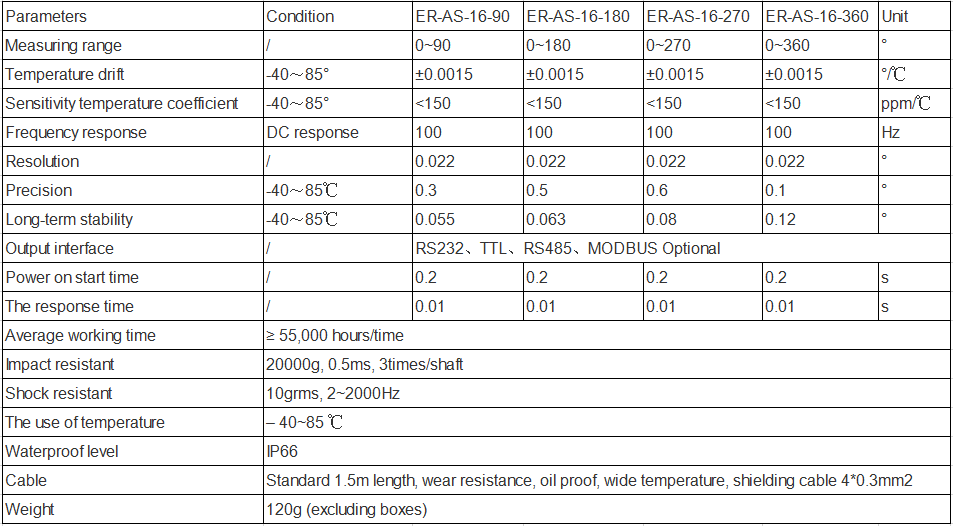 | Parameters | Condition | ER-AS-16-90 | ER-AS-16-180 | ER-AS-16-270 | ER-AS-16-360 | Unit |
|---|---|---|---|---|---|---|
| Measuring range | / | 0~90 | 0~180 | 0~270 | 0~360 | ° |
| Temperature drift | -40～85° | ±0.0015 | ±0.0015 | ±0.0015 | ±0.0015 | °/℃ |
| Sensitivity temperature coefficient | -40～85° | <150 | <150 | <150 | <150 | ppm/℃ |
| Frequency response | DC response | 100 | 100 | 100 | 100 | Hz |
| Resolution | / | 0.022 | 0.022 | 0.022 | 0.022 | ° |
| Precision | -40～85℃ | 0.3 | 0.5 | 0.6 | 0.1 | ° |
| Long-term stability | -40～85℃ | 0.055 | 0.063 | 0.08 | 0.12 | ° |
| Output interface | / | RS232、TTL、RS485、MODBUS Optional | | | | |
| Power on start time | / | 0.2 | 0.2 | 0.2 | 0.2 | s |
| The response time | / | 0.01 | 0.01 | 0.01 | 0.01 | s |
| Average working time | ≥ 55,000 hours/time | | | | | |
| Impact resistant | 20000g, 0.5ms, 3times/shaft | | | | | |
| Shock resistant | 10grms, 2~2000Hz | | | | | |
| The use of temperature | – 40~85 ℃ | | | | | |
| Waterproof level | IP66 | | | | | |
| Cable | Standard 1.5m length, wear resistance, oil proof, wide temperature, shielding cable 4*0.3mm2 | | | | | |
| Weight | 120g (excluding boxes) | | | | | |